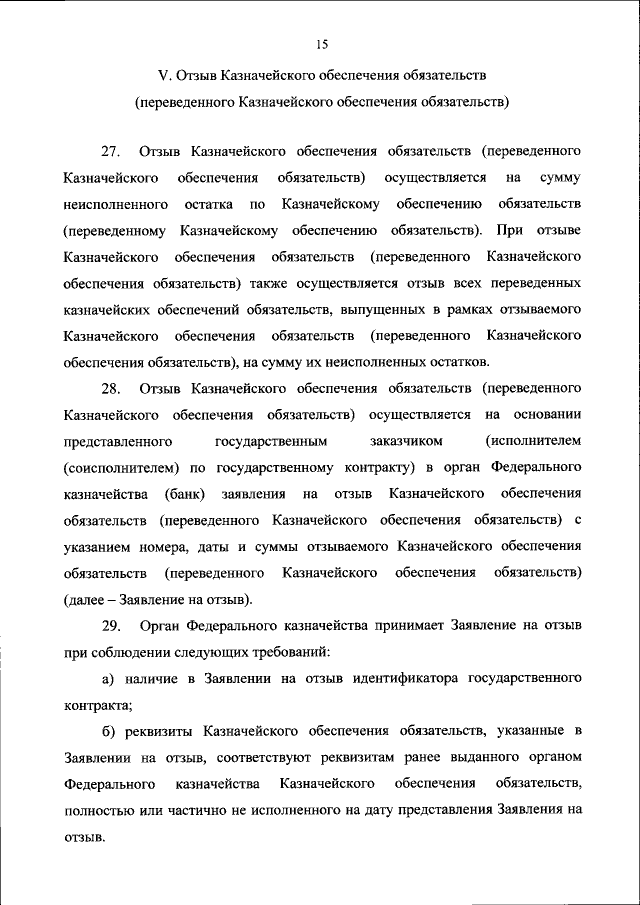 15

V. Отзыв Казначейского обеспечения обязательств (переведенного Казначейского обеспечения обязательств)

27. Отзыв Казначейского обеспечения обязательств (переведенного Казначейского обеспечения обязательств) осуществляется на сумму неисполненного остатка по Казначейскому обеспечению обязательств (переведенному Казначейскому обеспечению обязательств). При отзыве Казначейского обеспечения обязательств (переведенного Казначейского обеспечения обязательств) также осуществляется отзыв всех переведенных казначейских обеспечений обязательств, выпущенных в рамках отзываемого Казначейского обеспечения обязательств (переведенного Казначейского обеспечения обязательств), на сумму их неисполненных остатков.

28. Отзыв Казначейского обеспечения обязательств (переведенного Казначейского обеспечения обязательств) осуществляется на основании представленного государственным заказчиком (исполнителем (соисполнителем) по государственному контракту) в орган Федерального казначейства (банк) заявления на отзыв Казначейского обеспечения обязательств (переведенного Казначейского обеспечения обязательств) с указанием номера, даты и суммы отзываемого Казначейского обеспечения обязательств (переведенного Казначейского обеспечения обязательств) (далее – Заявление на отзыв).

29. Орган Федерального казначейства принимает Заявление на отзыв при соблюдении следующих требований:

а) наличие в Заявлении на отзыв идентификатора государственного контракта;

б) реквизиты Казначейского обеспечения обязательств, указанные в Заявлении на отзыв, соответствуют реквизитам ранее выданного органом Федерального казначейства Казначейского обеспечения обязательств, полностью или частично не исполненного на дату представления Заявления на отзыв.